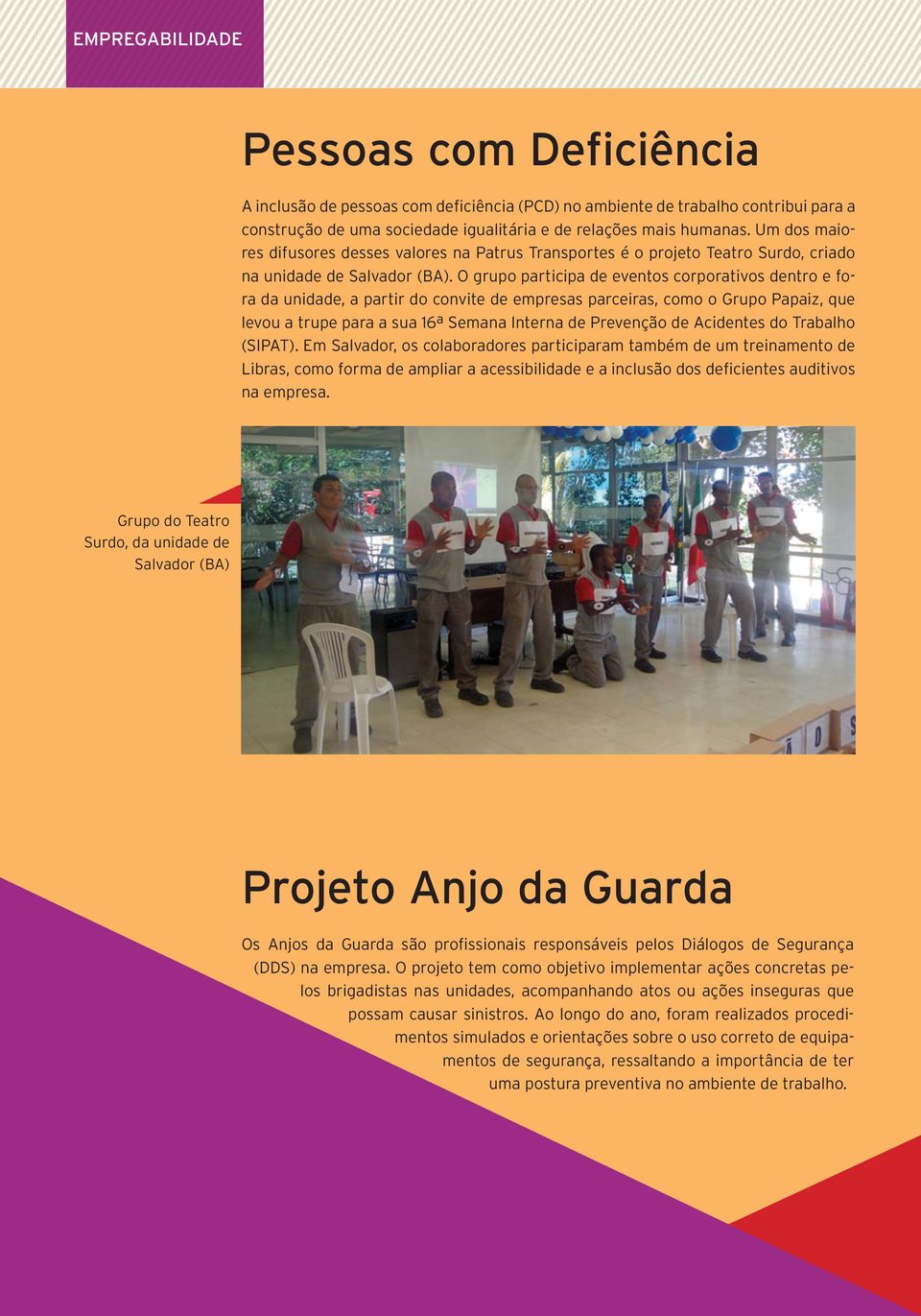 EMPREGABILIDADE

Pessoas com Deficiência

A inclusão de pessoas com deficiência (PCD) no ambiente de trabalho contribui para a construção de uma sociedade igualitária e de relações mais humanas. Um dos maiores difusores desses valores na Patrus Transportes é o projeto Teatro Surdo, criado na unidade de Salvador (BA). O grupo participa de eventos corporativos dentro e fora da unidade, a partir do convite de empresas parceiras, como o Grupo Papaiz, que levou a trupe para a sua 16ª Semana Interna de Prevenção de Acidentes do Trabalho (SIPAT). Em Salvador, os colaboradores participaram também de um treinamento de Libras, como forma de ampliar a acessibilidade e a inclusão dos deficientes auditivos na empresa.

Grupo do Teatro Surdo, da unidade de Salvador (BA)

Projeto Anjo da Guarda

Os Anjos da Guarda são profissionais responsáveis pelos Diálogos de Segurança (DDS) na empresa. O projeto tem como objetivo implementar ações concretas pelos brigadistas nas unidades, acompanhando atos ou ações inseguras que possam causar sinistros. Ao longo do ano, foram realizados procedimentos simulados e orientações sobre o uso correto de equipamentos de segurança, ressaltando a importância de ter uma postura preventiva no ambiente de trabalho.